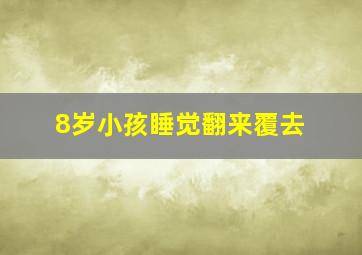 8岁小孩睡觉翻来覆去